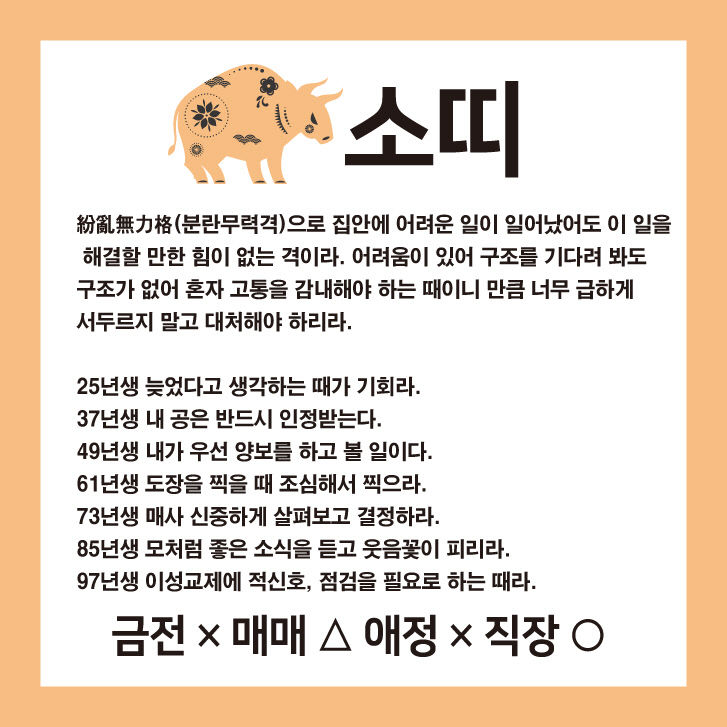 소띠

紛亂無力格(분란무력격)으로 집안에 어려운 일이 일어났어도 이 일을 해결할 만한 힘이 없는 격이라. 어려움이 있어 구조를 기다려 봐도 구조가 없어 혼자 고통을 감내해야 하는 때이니 만큼 너무 급하게 서두르지 말고 대처해야 하리라.

25년생 늦었다고 생각하는 때가 기회라.
37년생 내 공은 반드시 인정받는다.
49년생 내가 우선 양보를 하고 볼 일이다.
61년생 도장을 찍을 때 조심해서 찍으라.
73년생 매사 신중하게 살펴보고 결정하라.
85년생 모처럼 좋은 소식을 듣고 웃음꽃이 피리라.
97년생 이성교제에 적신호, 점검을 필요로 하는 때라.

금전 × 매매 △ 애정 × 직장 ○